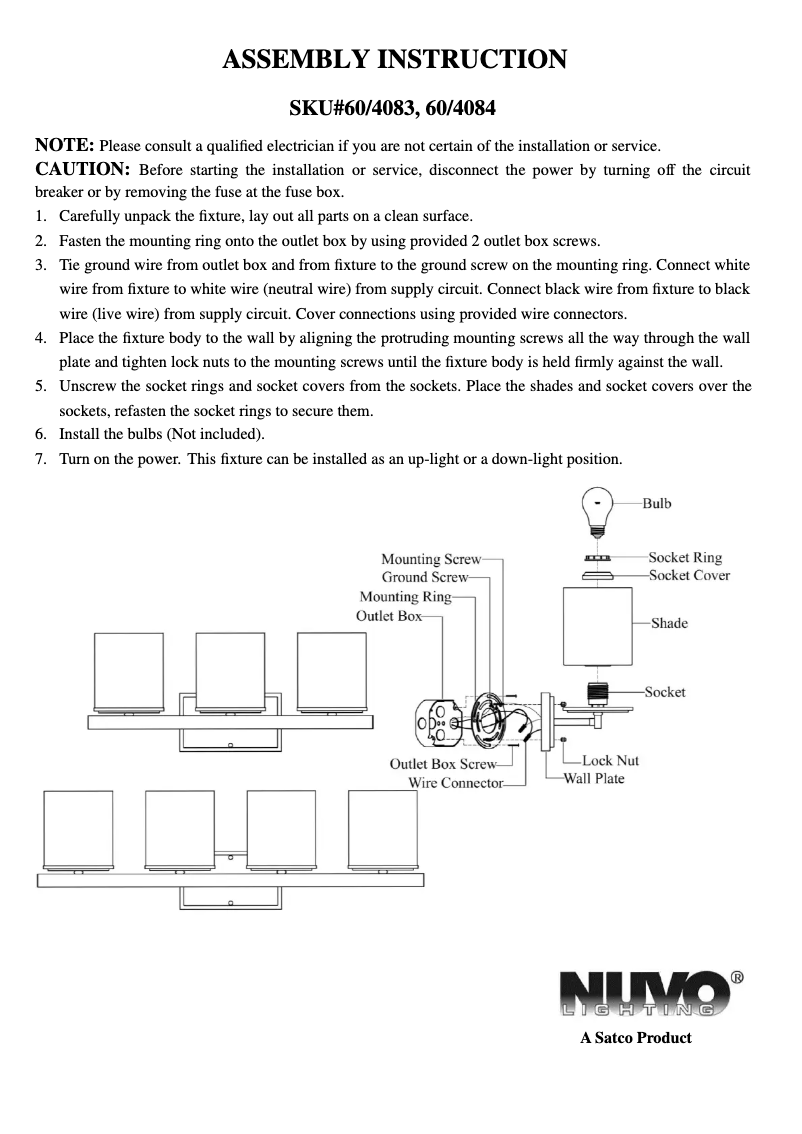 ASSEMBLY INSTRUCTION

SKU#60/4083, 60/4084

NOTE: Please consult a qualified electrician if you are not certain of the installation or service.
CAUTION: Before starting the installation or service, disconnect the power by turning off the circuit breaker or by removing the fuse at the fuse box.

1. Carefully unpack the fixture, lay out all parts on a clean surface.
2. Fasten the mounting ring onto the outlet box by using provided 2 outlet box screws.
3. Tie ground wire from outlet box and from fixture to the ground screw on the mounting ring. Connect white wire from fixture to white wire (neutral wire) from supply circuit. Connect black wire from fixture to black wire (live wire) from supply circuit. Cover connections using provided wire connectors.
4. Place the fixture body to the wall by aligning the protruding mounting screws all the way through the wall plate and tighten lock nuts to the mounting screws until the fixture body is held firmly against the wall.
5. Unscrew the socket rings and socket covers from the sockets. Place the shades and socket covers over the sockets, refasten the socket rings to secure them.
6. Install the bulbs (Not included).
7. Turn on the power. This fixture can be installed as an up-light or a down-light position.

Bulb
Socket Ring
Socket Cover
Shade
Socket
Mounting Screw
Ground Screw
Mounting Ring
Outlet Box
Outlet Box Screw
Wire Connector
Lock Nut
Wall Plate

NUVO®
LIGHTING
A Satco Product